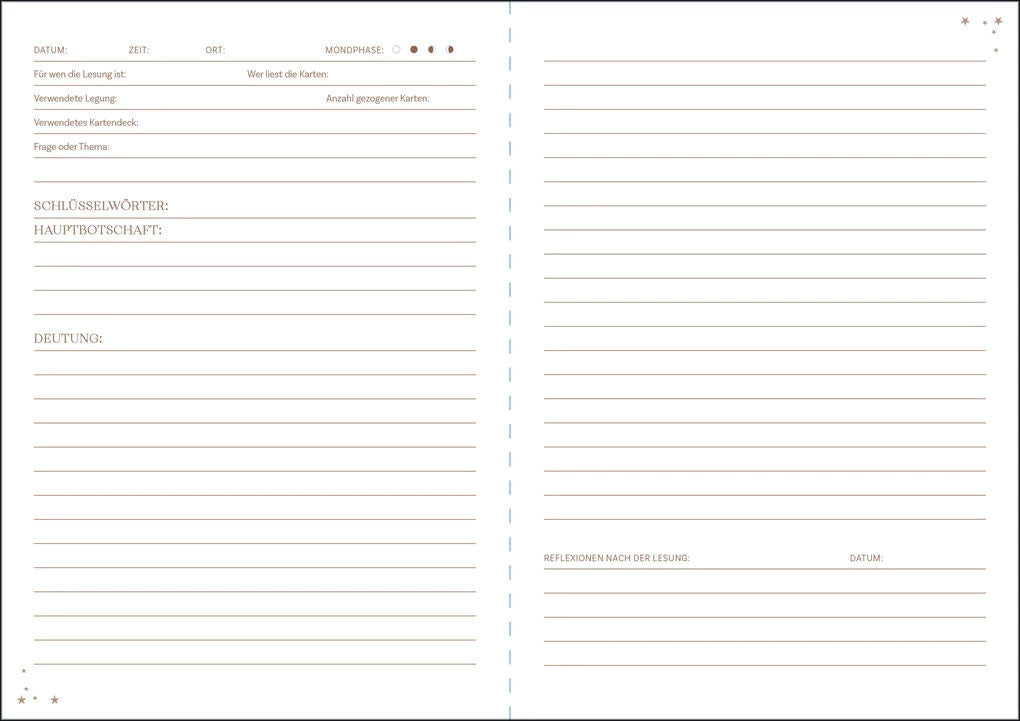 DATUM: ZEIT: ORT: MONDPHASE:

Für wen die Lesung ist: Wer liest die Karten:

Verwendete Legung: Anzahl gezogener Karten:

Verwendetes Kartendeck:

Frage oder Thema:

SCHLÜSSELWÖRTER:

HAUPTBOTSCHAFT:

DEUTUNG:

REFLEXIONEN NACH DER LESUNG: DATUM: